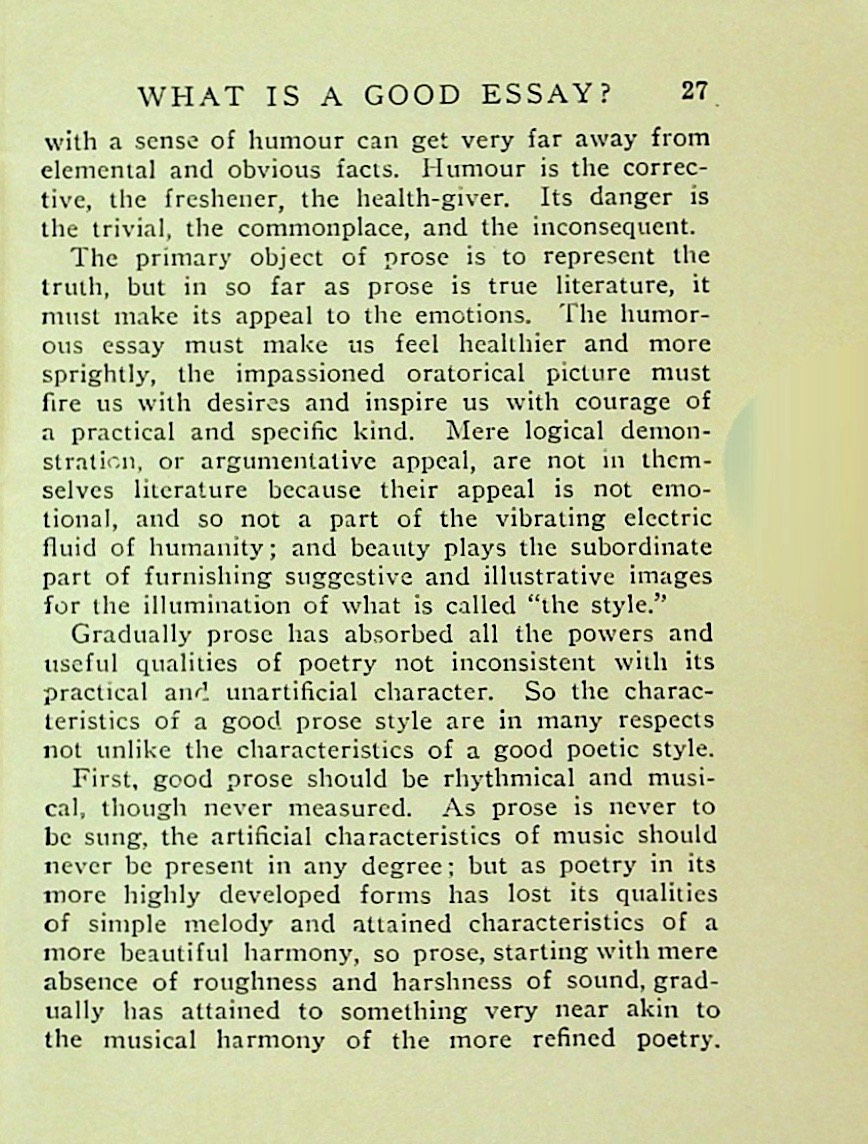 WHAT IS A GOOD ESSAY? 27

with a sense of humour can get very far away from elemental and obvious facts. Humour is the corrective, the freshener, the health-giver. Its danger is the trivial, the commonplace, and the inconsequent.

The primary object of prose is to represent the truth, but in so far as prose is true literature, it must make its appeal to the emotions. The humorous essay must make us feel healthier and more sprightly, the impassioned oratorical picture must fire us with desires and inspire us with courage of a practical and specific kind. Mere logical demonstration, or argumentative appeal, are not in themselves literature because their appeal is not emotional, and so not a part of the vibrating electric fluid of humanity; and beauty plays the subordinate part of furnishing suggestive and illustrative images for the illumination of what is called "the style."

Gradually prose has absorbed all the powers and useful qualities of poetry not inconsistent with its practical and unartificial character. So the characteristics of a good prose style are in many respects not unlike the characteristics of a good poetic style.

First, good prose should be rhythmical and musical, though never measured. As prose is never to be sung, the artificial characteristics of music should never be present in any degree; but as poetry in its more highly developed forms has lost its qualities of simple melody and attained characteristics of a more beautiful harmony, so prose, starting with mere absence of roughness and harshness of sound, gradually has attained to something very near akin to the musical harmony of the more refined poetry.